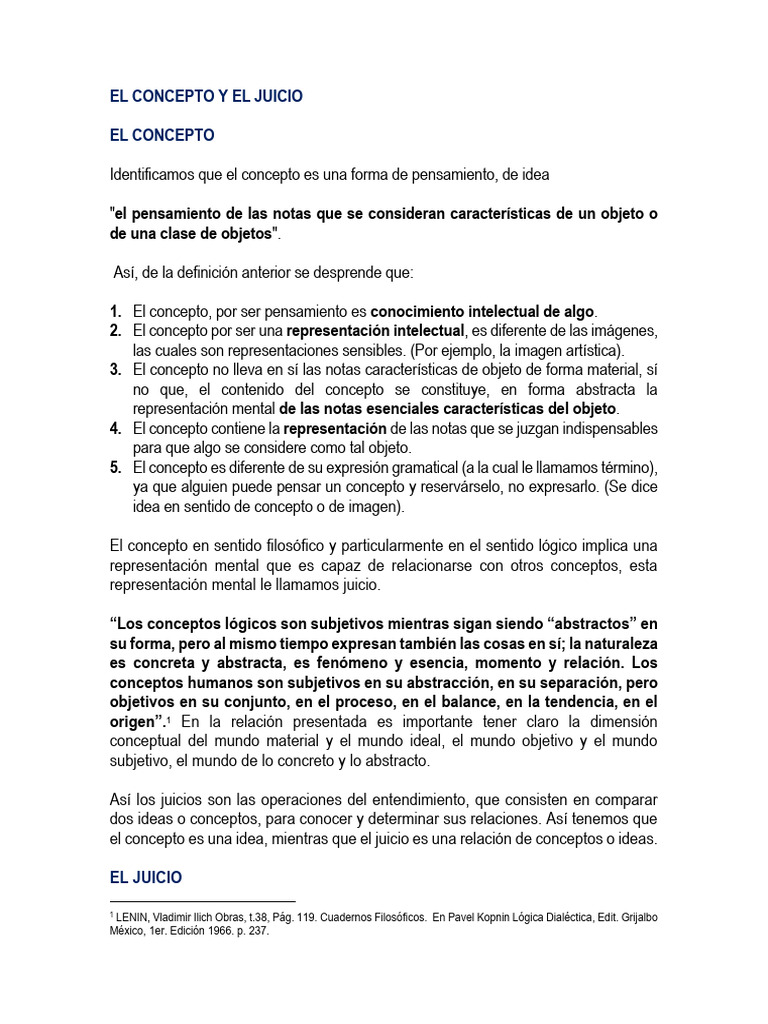 EL CONCEPTO Y EL JUICIO

EL CONCEPTO

Identificamos que el concepto es una forma de pensamiento, de idea

"el pensamiento de las notas que se consideran características de un objeto o de una clase de objetos".

Así, de la definición anterior se desprende que:

1. El concepto, por ser pensamiento es conocimiento intelectual de algo.
2. El concepto por ser una representación intelectual, es diferente de las imágenes, las cuales son representaciones sensibles. (Por ejemplo, la imagen artística).
3. El concepto no lleva en sí las notas características de objeto de forma material, sí no que, el contenido del concepto se constituye, en forma abstracta la representación mental de las notas esenciales características del objeto.
4. El concepto contiene la representación de las notas que se juzgan indispensables para que algo se considere como tal objeto.
5. El concepto es diferente de su expresión gramatical (a la cual le llamamos término), ya que alguien puede pensar un concepto y reservárselo, no expresarlo. (Se dice idea en sentido de concepto o de imagen).

El concepto en sentido filosófico y particularmente en el sentido lógico implica una representación mental que es capaz de relacionarse con otros conceptos, esta representación mental le llamamos juicio.

“Los conceptos lógicos son subjetivos mientras sigan siendo “abstractos” en su forma, pero al mismo tiempo expresan también las cosas en sí; la naturaleza es concreta y abstracta, es fenómeno y esencia, momento y relación. Los conceptos humanos son subjetivos en su abstracción, en su separación, pero objetivos en su conjunto, en el proceso, en el balance, en la tendencia, en el origen”.$^1$ En la relación presentada es importante tener claro la dimensión conceptual del mundo material y el mundo ideal, el mundo objetivo y el mundo subjetivo, el mundo de lo concreto y lo abstracto.

Así los juicios son las operaciones del entendimiento, que consisten en comparar dos ideas o conceptos, para conocer y determinar sus relaciones. Así tenemos que el concepto es una idea, mientras que el juicio es una relación de conceptos o ideas.

EL JUICIO

$^1$ LENIN, Vladimir Ilich Obras, t.38, Pág. 119. Cuadernos Filosóficos. En Pavel Kopnin Lógica Dialéctica, Edit. Grijalbo México, 1er. Edición 1966. p. 237.